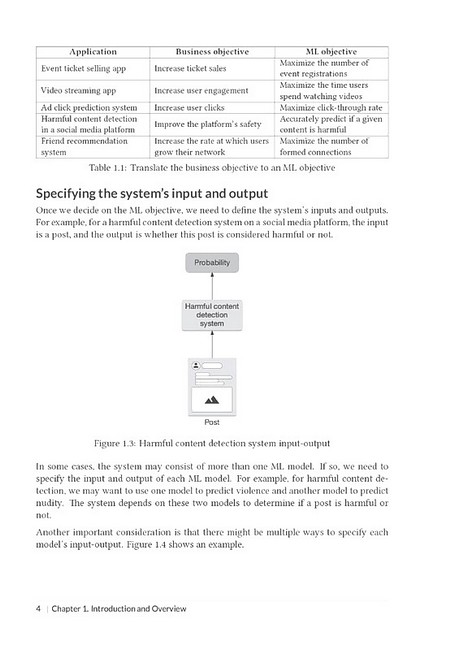 | Application | Business objective | ML objective |
|---|---|---|
| Event ticket selling app | Increase ticket sales | Maximize the number of event registrations |
| Video streaming app | Increase user engagement | Maximize the time users spend watching videos |
| Ad click prediction system | Increase user clicks | Maximize click-through rate |
| Harmful content detection in a social media platform | Improve the platform's safety | Accurately predict if a given content is harmful |
| Friend recommendation system | Increase the rate at which users grow their network | Maximize the number of formed connections |

Table 1.1: Translate the business objective to an ML objective

Specifying the system's input and output

Once we decide on the ML objective, we need to define the system's inputs and outputs. For example, for a harmful content detection system on a social media platform, the input is a post, and the output is whether this post is considered harmful or not.

Probability

Harmful content detection system

Post

Figure 1.3: Harmful content detection system input-output

In some cases, the system may consist of more than one ML model. If so, we need to specify the input and output of each ML model. For example, for harmful content detection, we may want to use one model to predict violence and another model to predict nudity. The system depends on these two models to determine if a post is harmful or not.

Another important consideration is that there might be multiple ways to specify each model's input-output. Figure 1.4 shows an example.

4 | Chapter 1. Introduction and Overview